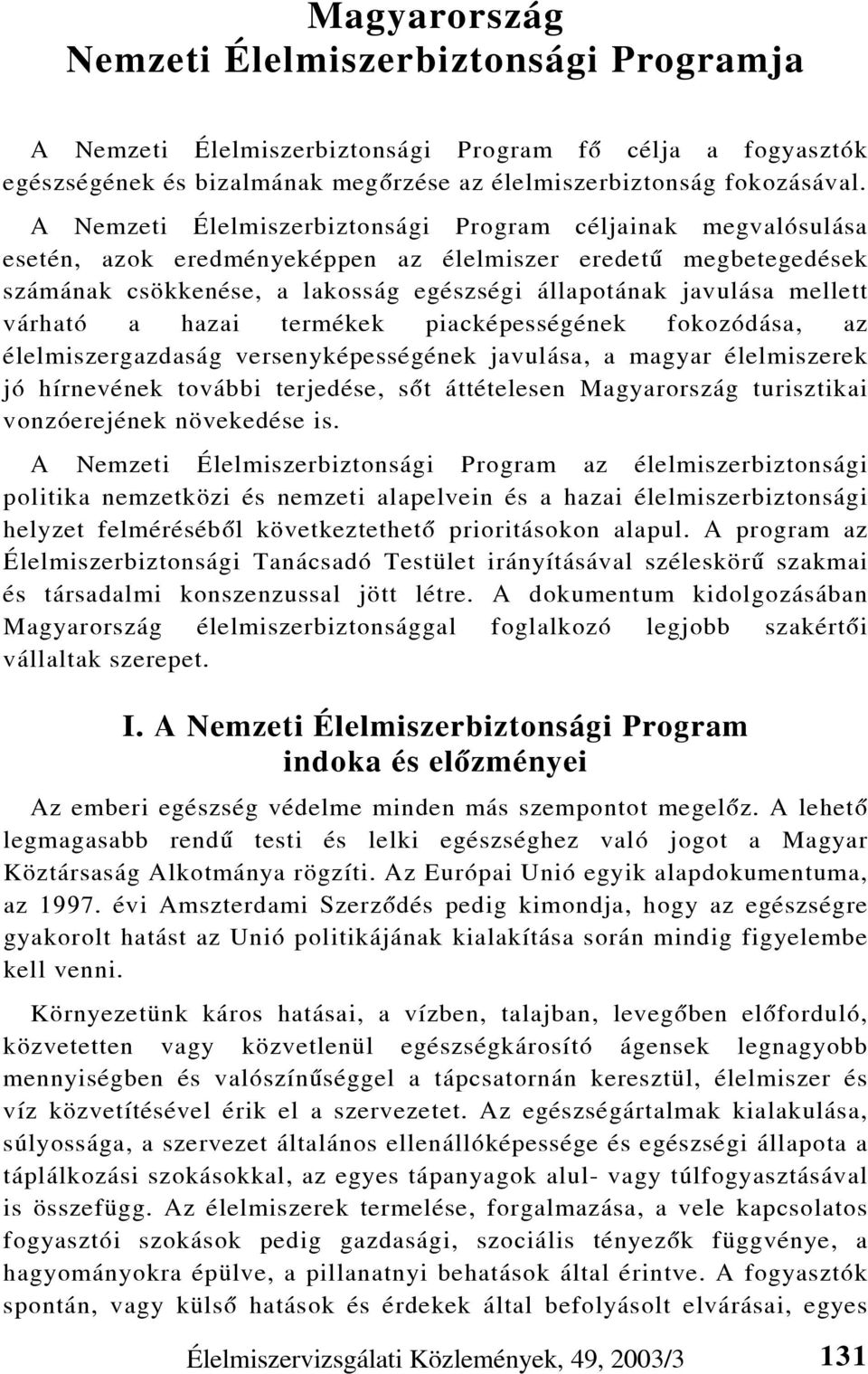 Magyarország
Nemzeti Élelmiszerbiztonsági Programja

A Nemzeti Élelmiszerbiztonsági Program fő célja a fogyasztók egészségének és bizalmának megőrzése az élelmiszerbiztonság fokozásával.

A Nemzeti Élelmiszerbiztonsági Program céljainak megvalósulása esetén, azok eredményeképpen az élelmiszer eredetű megbetegedések számának csökkenése, a lakosság egészségi állapotának javulása mellett várható a hazai termékek piacképességének fokozódása, az élelmiszergazdaság versenyképességének javulása, a magyar élelmiszerek jó hírnevének további terjedése, sőt áttételesen Magyarország turisztikai vonzóerejének növekedése is.

A Nemzeti Élelmiszerbiztonsági Program az élelmiszerbiztonsági politika nemzetközi és nemzeti alapelvein és a hazai élelmiszerbiztonsági helyzet felméréséből következtethető prioritásokon alapul. A program az Élelmiszerbiztonsági Tanácsadó Testület irányításával széleskörű szakmai és társadalmi konszenzussal jött létre. A dokumentum kidolgozásában Magyarország élelmiszerbiztonsággal foglalkozó legjobb szakértői vállaltak szerepet.

I. A Nemzeti Élelmiszerbiztonsági Program indoka és előzményei

Az emberi egészség védelme minden más szempontot megelőz. A lehető legmagasabb rendű testi és lelki egészséghez való jogot a Magyar Köztársaság Alkotmánya rögzíti. Az Európai Unió egyik alapdokumentuma, az 1997. évi Amszterdami Szerződés pedig kimondja, hogy az egészségre gyakorolt hatást az Unió politikájának kialakítása során mindig figyelembe kell venni.

Környezetünk káros hatásai, a vízben, talajban, levegőben előforduló, közvetetten vagy közvetlenül egészségkárosító ágensek legnagyobb mennyiségben és valószínűséggel a tápcsatornán keresztül, élelmiszer és víz közvetítésével érik el a szervezetet. Az egészségártalmak kialakulása, súlyossága, a szervezet általános ellenállóképessége és egészségi állapota a táplálkozási szokásokkal, az egyes tápanyagok alul- vagy túlfogyasztásával is összefügg. Az élelmiszerek termelése, forgalmazása, a vele kapcsolatos fogyasztói szokások pedig gazdasági, szociális tényezők függvénye, a hagyományokra épülve, a pillanatnyi behatások által érintve. A fogyasztók spontán, vagy külső hatások és érdekek által befolyásolt elvárásai, egyes

Élelmiszervizsgálati Közlemények, 49, 2003/3 131